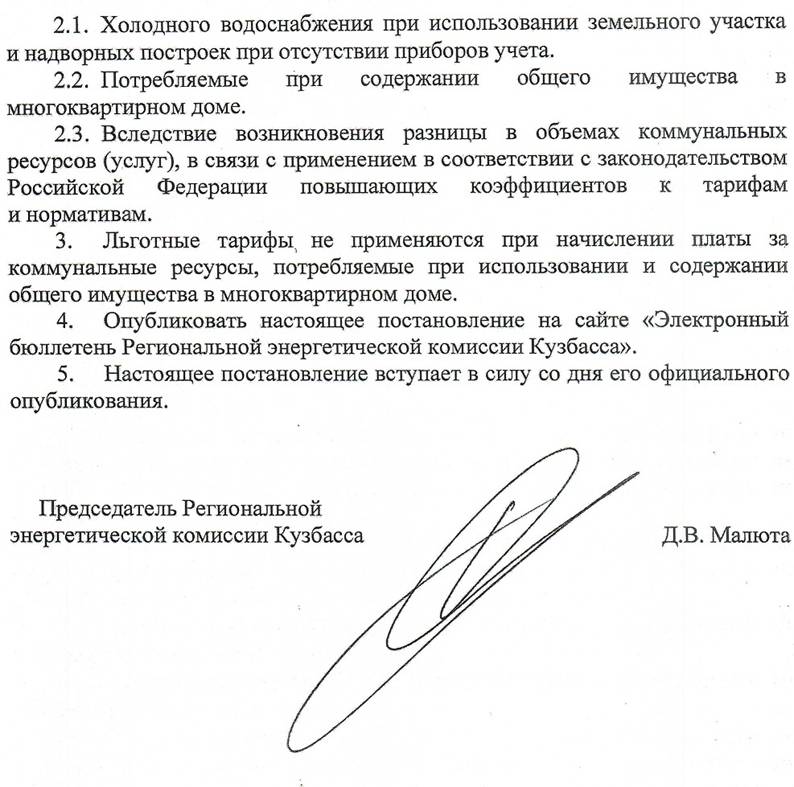 2.1. Холодного водоснабжения при использовании земельного участка и надворных построек при отсутствии приборов учета.

2.2. Потребляемые при содержании общего имущества в многоквартирном доме.

2.3. Вследствие возникновения разницы в объемах коммунальных ресурсов (услуг), в связи с применением в соответствии с законодательством Российской Федерации повышающих коэффициентов к тарифам и нормативам.

3. Льготные тарифы не применяются при начислении платы за коммунальные ресурсы, потребляемые при использовании и содержании общего имущества в многоквартирном доме.

4. Опубликовать настоящее постановление на сайте «Электронный бюллетень Региональной энергетической комиссии Кузбасса».

5. Настоящее постановление вступает в силу со дня его официального опубликования.

Председатель Региональной
энергетической комиссии Кузбасса

Д.В. Малюта